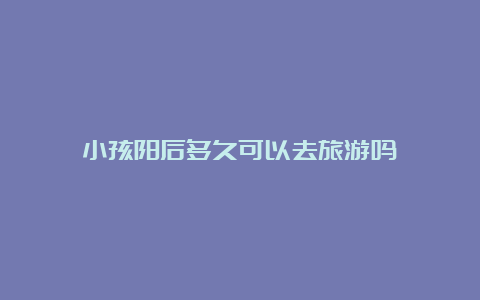 小孩阳后多久可以去旅游吗